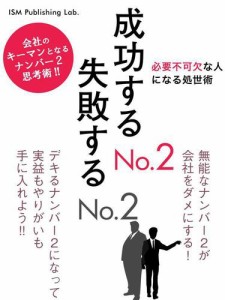 ISM Publishing Lab.

会社のキーマンとなるナンバー２思考術!!

成功するNo.2
失敗するNo.2

必要不可欠な人になる処世術

無能なナンバー２が会社をダメにする！

デキるナンバー２になって実益もやりがいも手に入れよう!!